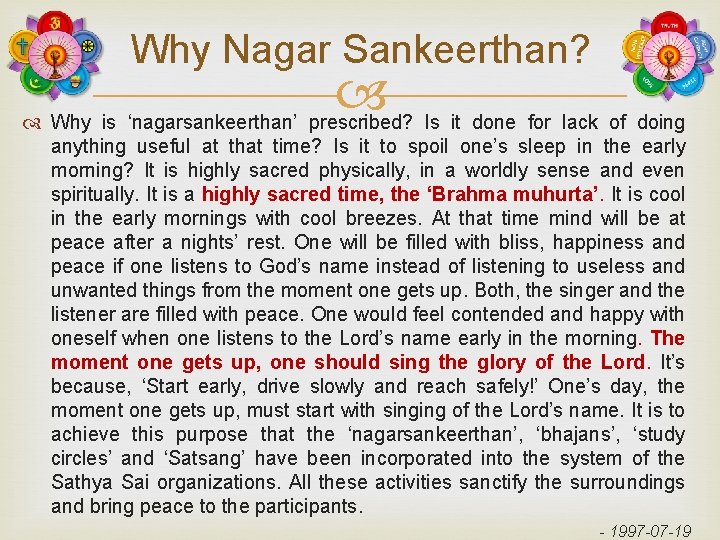 Why Nagar Sankeerthan?

Why is ‘nagarsankeerthan’ prescribed? Is it done for lack of doing anything useful at that time? Is it to spoil one’s sleep in the early morning? It is highly sacred physically, in a worldly sense and even spiritually. It is a highly sacred time, the ‘Brahma muhurta’. It is cool in the early mornings with cool breezes. At that time mind will be at peace after a nights’ rest. One will be filled with bliss, happiness and peace if one listens to God’s name instead of listening to useless and unwanted things from the moment one gets up. Both, the singer and the listener are filled with peace. One would feel contended and happy with oneself when one listens to the Lord’s name early in the morning. The moment one gets up, one should sing the glory of the Lord. It’s because, ‘Start early, drive slowly and reach safely!’ One’s day, the moment one gets up, must start with singing of the Lord’s name. It is to achieve this purpose that the ‘nagarsankeerthan’, ‘bhajans’, ‘study circles’ and ‘Satsang’ have been incorporated into the system of the Sathya Sai organizations. All these activities sanctify the surroundings and bring peace to the participants.

- 1997-07-19